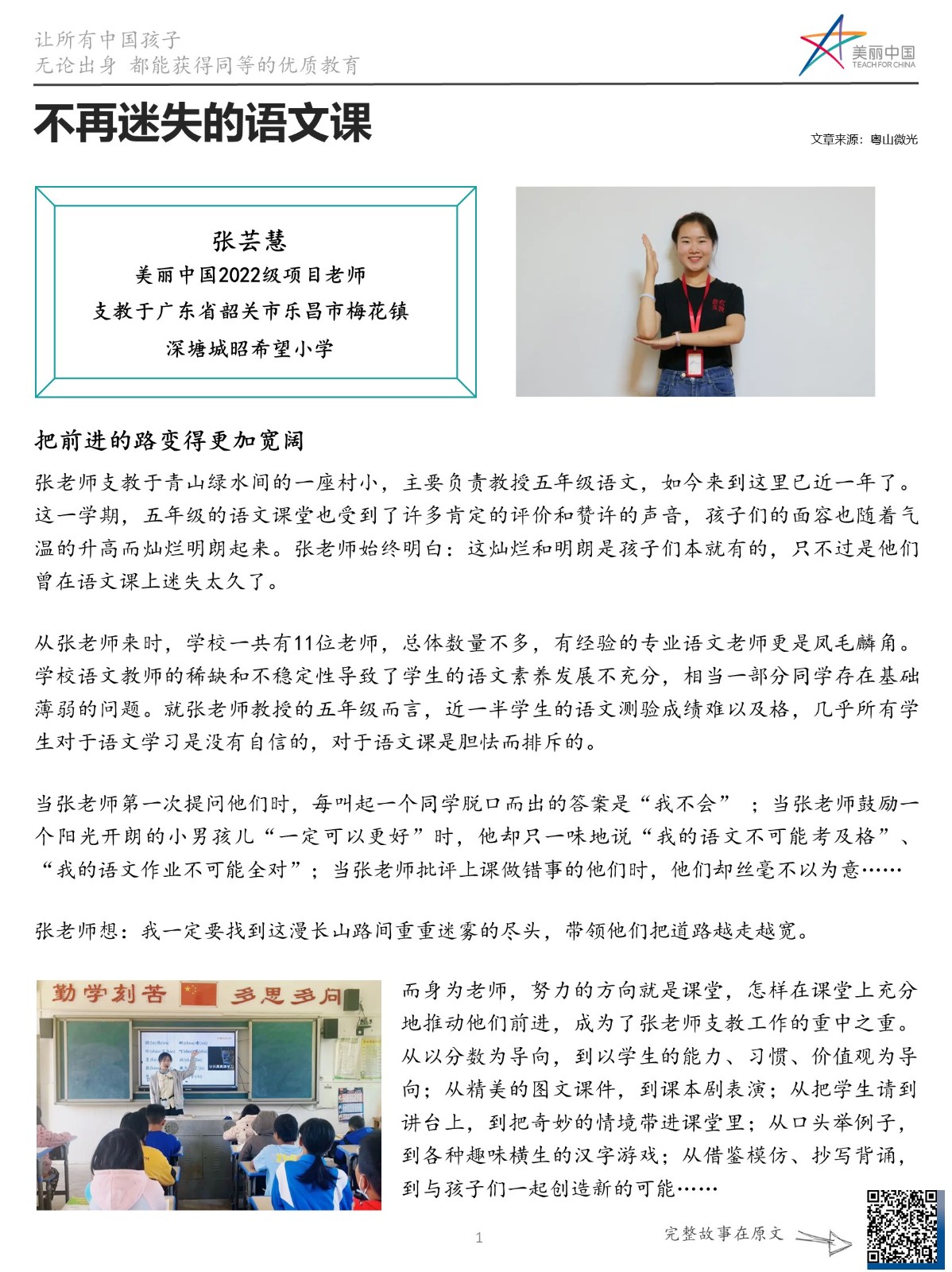 让所有中国孩子
无论出身 都能获得同等的优质教育

美丽中国
TEACH FOR CHINA

不再迷失的语文课

文章来源：粤山微光

张芸慧
美丽中国2022级项目老师
支教于广东省韶关市乐昌市梅花镇
深塘城昭希望小学

把前进的路变得更加宽阔

张老师支教于青山绿水间的一座村小，主要负责教授五年级语文，如今来到这里已近一年了。这一学期，五年级的语文课堂也受到了许多肯定的评价和赞许的声音，孩子们的面容也随着气温的升高而灿烂明朗起来。张老师始终明白：这灿烂和明朗是孩子们本就有的，只不过是他们曾在语文课上迷失太久了。

从张老师来时，学校一共有11位老师，总体数量不多，有经验的专业语文老师更是凤毛麟角。学校语文教师的稀缺和不稳定性导致了学生的语文素养发展不充分，相当一部分同学存在基础薄弱的问题。就张老师教授的五年级而言，近一半学生的语文测验成绩难以及格，几乎所有学生对于语文学习是没有自信的，对于语文课是胆怯而排斥的。

当张老师第一次提问他们时，每叫起一个同学脱口而出的答案是“我不会”；当张老师鼓励一个阳光开朗的小男孩儿“一定可以更好”时，他却只一味地说“我的语文不可能考及格”、“我的语文作业不可能全对”；当张老师批评上课做错事的他们时，他们却丝毫不以为意……

张老师想：我一定要找到这漫长山路间重重迷雾的尽头，带领他们把道路越走越宽。

勤学刻苦 多思多问

而身为老师，努力的方向就是课堂，怎样在课堂上充分地推动他们前进，成为了张老师支教工作的重中之重。从以分数为导向，到以学生的能力、习惯、价值观为导向；从精美的图文课件，到课本剧表演；从把学生请到讲台上，到把奇妙的情境带进课堂里；从口头举例子，到各种趣味横生的汉字游戏；从借鉴模仿、抄写背诵，到与孩子们一起创造新的可能……

1

完整故事在原文